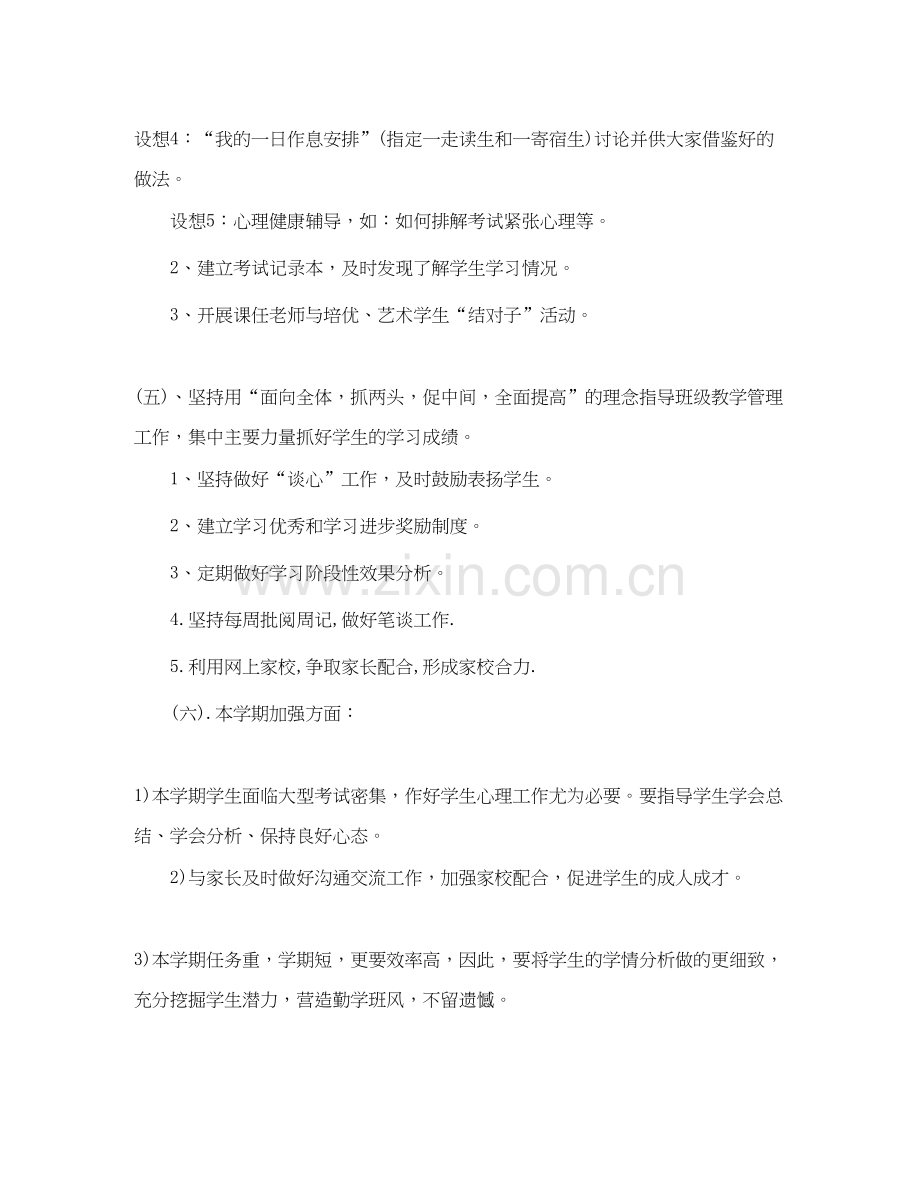 设想4：“我的一日作息安排”(指定一走读生和一寄宿生)讨论并供大家借鉴好的做法。

设想5：心理健康辅导，如：如何排解考试紧张心理等。

2、建立考试记录本，及时发现了解学生学习情况。

3、开展课任老师与培优、艺术学生“结对子”活动。

(五)、坚持用“面向全体，抓两头，促中间，全面提高”的理念指导班级教学管理工作，集中主要力量抓好学生的学习成绩。

1、坚持做好“谈心”工作，及时鼓励表扬学生。

2、建立学习优秀和学习进步奖励制度。

3、定期做好学习阶段性效果分析。

4.坚持每周批阅周记,做好笔谈工作.

5.利用网上家校,争取家长配合,形成家校合力.

(六).本学期加强方面：

1)本学期学生面临大型考试密集，作好学生心理工作尤为必要。要指导学生学会总结、学会分析、保持良好心态。

2)与家长及时做好沟通交流工作，加强家校配合，促进学生的成人成才。

3)本学期任务重，学期短，更要效率高，因此，要将学生的学情分析做的更细致，充分挖掘学生潜力，营造勤学班风，不留遗憾。

www.zixin.com.cn